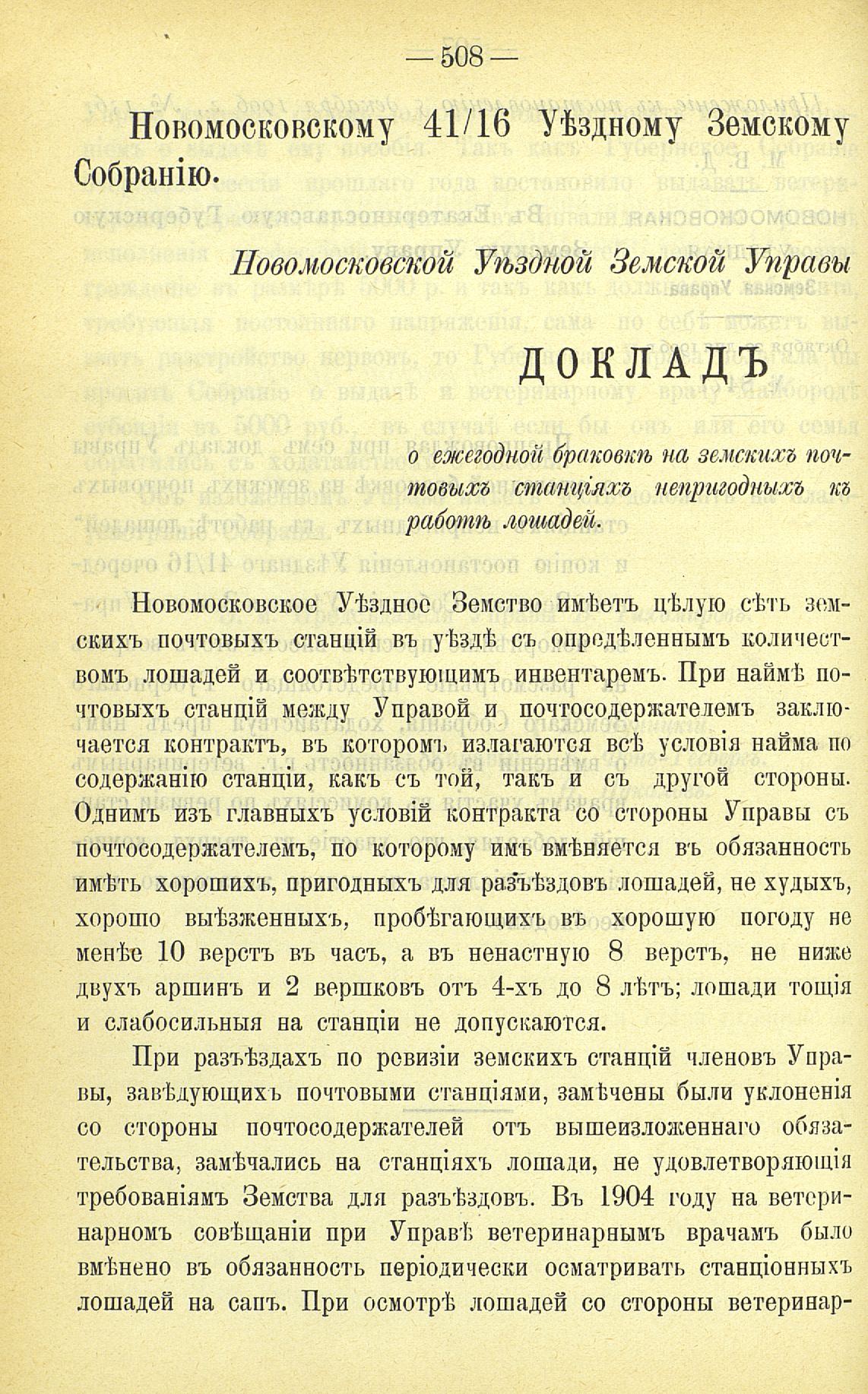 — 508 —

Новомосковскому 41/16 Уѣздному Земскому Собранію.

Новомосковской Уѣздной Земской Управы

ДОКЛАДЪ

о ежегодной браковкѣ на земскихъ почтовыхъ станціяхъ непригодныхъ къ работѣ лошадей.

Новомосковское Уѣздное Земство имѣетъ цѣлую сѣть земскихъ почтовыхъ станцій въ уѣздѣ съ опредѣленнымъ количествомъ лошадей и соотвѣтствующимъ инвентаремъ. При наймѣ почтовыхъ станцій между Управой и почтосодержателемъ заключается контрактъ, въ которомъ излагаются всѣ условія найма по содержанію станціи, какъ съ той, такъ и съ другой стороны. Однимъ изъ главныхъ условій контракта со стороны Управы съ почтосодержателемъ, по которому имъ вмѣняется въ обязанность имѣть хорошихъ, пригодныхъ для разъѣздовъ лошадей, не худыхъ, хорошо выѣзженныхъ, пробѣгающихъ въ хорошую погоду не менѣе 10 верстъ въ часъ, а въ ненастную 8 верстъ, не ниже двухъ аршинъ и 2 вершковъ отъ 4-хъ до 8 лѣтъ; лошади тощія и слабосильныя на станціи не допускаются.

При разъѣздахъ по ревизіи земскихъ станцій членовъ Управы, завѣдующихъ почтовыми станціями, замѣчены были уклоненія со стороны почтосодержателей отъ вышеизложеннаго обязательства, замѣчались на станціяхъ лошади, не удовлетворяющія требованіямъ Земства для разъѣздовъ. Въ 1904 году на ветеринарномъ совѣщаніи при Управѣ ветеринарнымъ врачамъ было вмѣнено въ обязанность періодически осматривать станціонныхъ лошадей на сапъ. При осмотрѣ лошадей со стороны ветеринар-